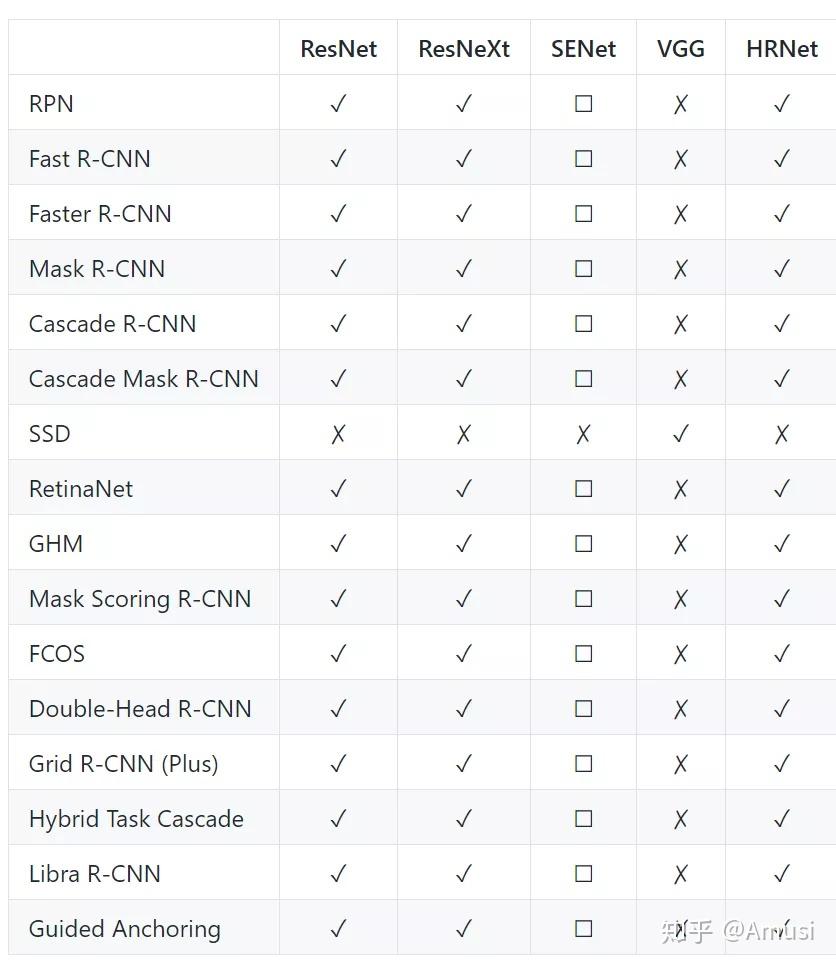 | | ResNet | ResNeXt | SENet | VGG | HRNet |
|---|---|---|---|---|---|
| RPN | ✓ | ✓ | ☐ | ✗ | ✓ |
| Fast R-CNN | ✓ | ✓ | ☐ | ✗ | ✓ |
| Faster R-CNN | ✓ | ✓ | ☐ | ✗ | ✓ |
| Mask R-CNN | ✓ | ✓ | ☐ | ✗ | ✓ |
| Cascade R-CNN | ✓ | ✓ | ☐ | ✗ | ✓ |
| Cascade Mask R-CNN | ✓ | ✓ | ☐ | ✗ | ✓ |
| SSD | ✗ | ✗ | ✗ | ✓ | ✗ |
| RetinaNet | ✓ | ✓ | ☐ | ✗ | ✓ |
| GHM | ✓ | ✓ | ☐ | ✗ | ✓ |
| Mask Scoring R-CNN | ✓ | ✓ | ☐ | ✗ | ✓ |
| FCOS | ✓ | ✓ | ☐ | ✗ | ✓ |
| Double-Head R-CNN | ✓ | ✓ | ☐ | ✗ | ✓ |
| Grid R-CNN (Plus) | ✓ | ✓ | ☐ | ✗ | ✓ |
| Hybrid Task Cascade | ✓ | ✓ | ☐ | ✗ | ✓ |
| Libra R-CNN | ✓ | ✓ | ☐ | ✗ | ✓ |
| Guided Anchoring | ✓ | ✓ | ☐ | ✗ | ✓ |

知乎 @Amusi